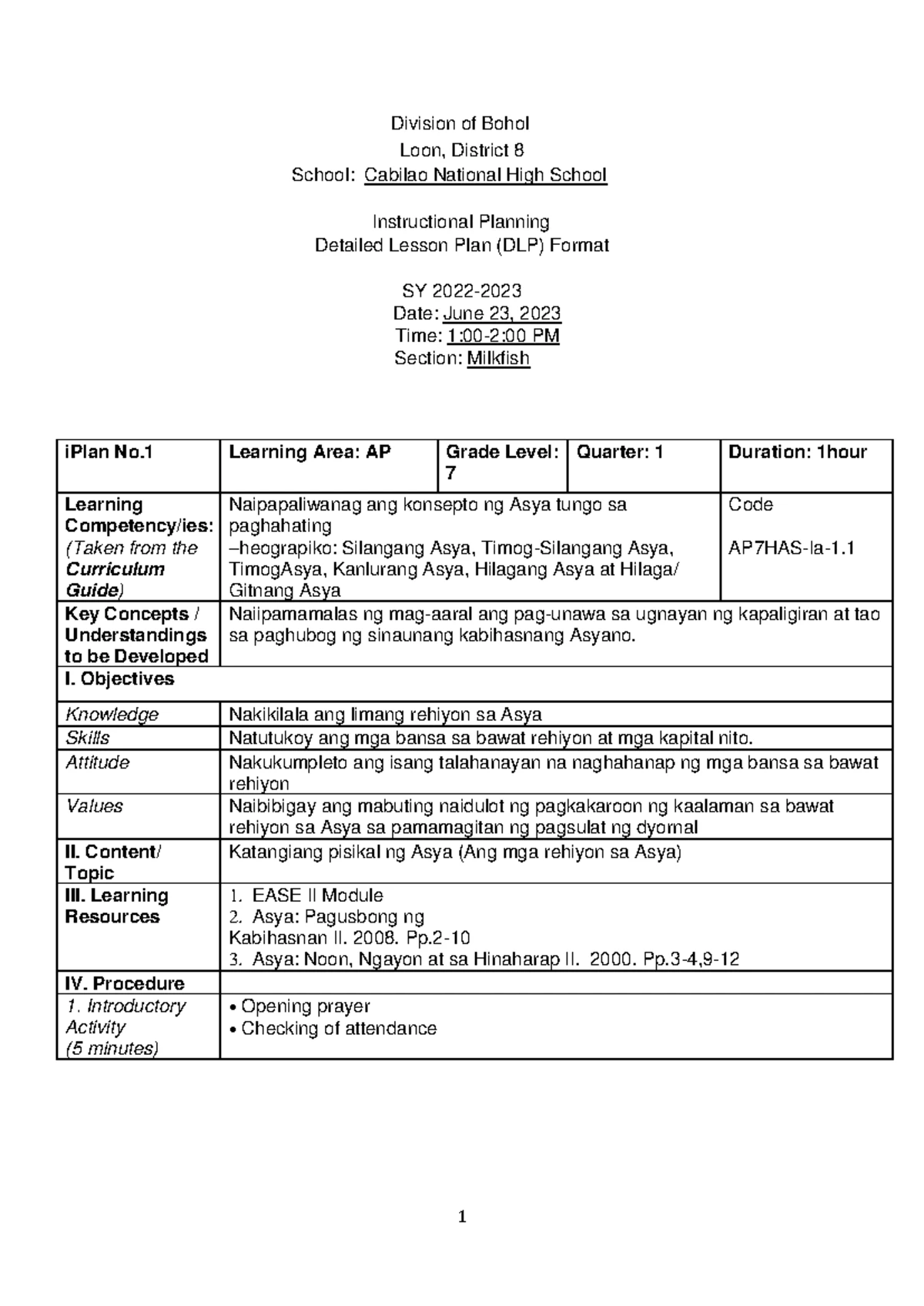 Division of Bohol
Loon, District 8
School: Cabilao National High School

Instructional Planning
Detailed Lesson Plan (DLP) Format

SY 2022-2023
Date: June 23, 2023
Time: 1:00-2:00 PM
Section: Milkfish

| iPlan No.1 | Learning Area: AP | Grade Level: 7 | Quarter: 1 | Duration: 1hour |
|---|---|---|---|---|
| Learning Competency/ies: (Taken from the Curriculum Guide) | Naipapaliwanag ang konsepto ng Asya tungo sa paghahating –heograpiko: Silangang Asya, Timog-Silangang Asya, TimogAsya, Kanlurang Asya, Hilagang Asya at Hilaga/ Gitnang Asya | | | Code AP7HAS-Ia-1.1 |
| Key Concepts / Understandings to be Developed | Naiipamamalas ng mag-aaral ang pag-unawa sa ugnayan ng kapaligiran at tao sa paghubog ng sinaunang kabihasnang Asyano. | | | |
| I. Objectives | | | | |
| Knowledge | Nakikilala ang limang rehiyon sa Asya | | | |
| Skills | Natutukoy ang mga bansa sa bawat rehiyon at mga kapital nito. | | | |
| Attitude | Nakukumpleto ang isang talahanayan na naghahanap ng mga bansa sa bawat rehiyon | | | |
| Values | Naibibigay ang mabuting naidulot ng pagkakaroon ng kaalaman sa bawat rehiyon sa Asya sa pamamagitan ng pagsulat ng dyornal | | | |
| II. Content/ Topic | Katangiang pisikal ng Asya (Ang mga rehiyon sa Asya) | | | |
| III. Learning Resources | 1. EASE II Module 2. Asya: Pagusbong ng Kabihasnan II. 2008. Pp.2-10 3. Asya: Noon, Ngayon at sa Hinaharap II. 2000. Pp.3-4,9-12 | | | |
| IV. Procedure | | | | |
| 1. Introductory Activity (5 minutes) | • Opening prayer • Checking of attendance | | | |

1